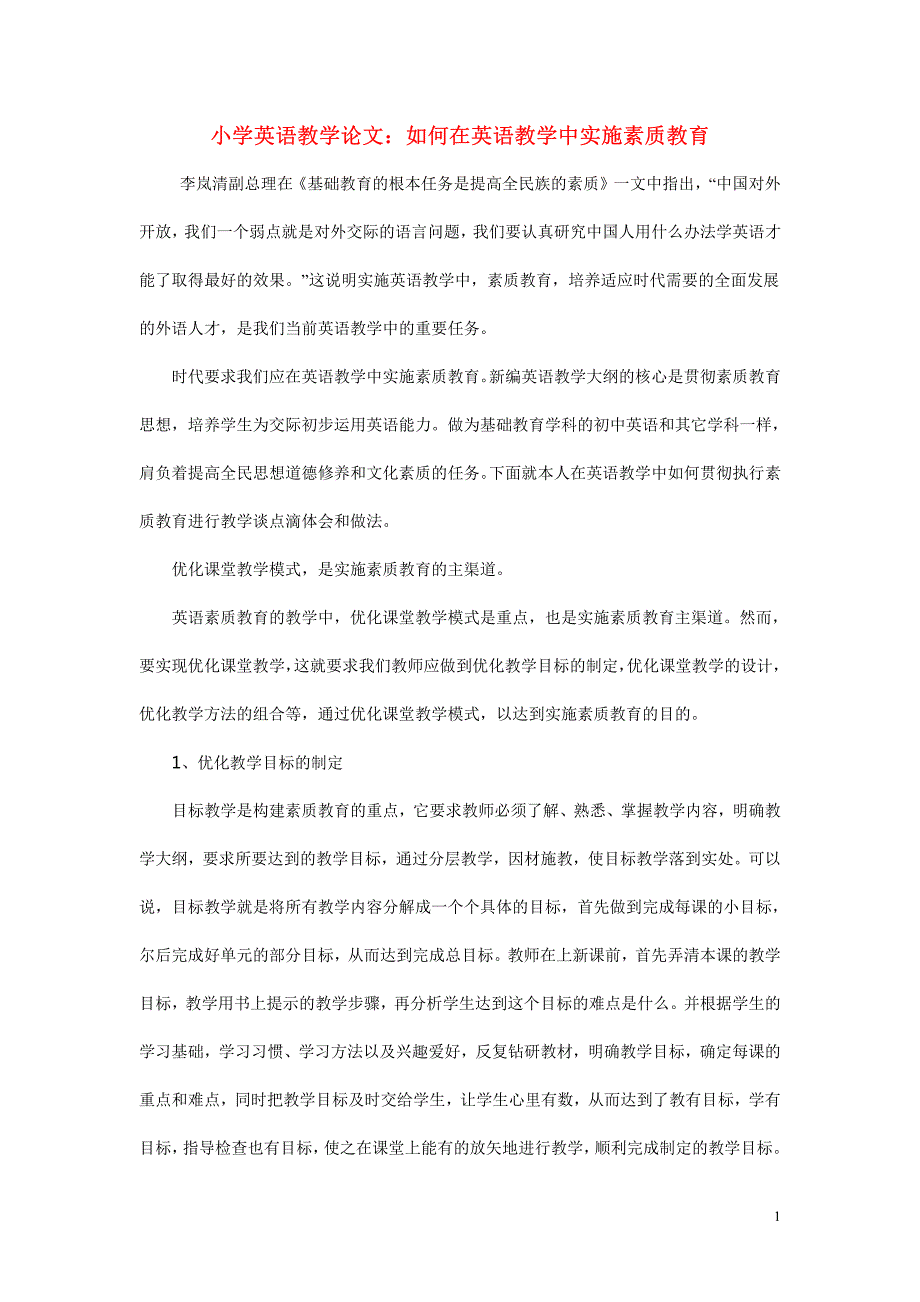 小学英语教学论文：如何在英语教学中实施素质教育

李岚清副总理在《基础教育的根本任务是提高全民族的素质》一文中指出，“中国对外开放，我们一个弱点就是对外交际的语言问题，我们要认真研究中国人用什么办法学英语才能了取得最好的效果。”这说明实施英语教学中，素质教育，培养适应时代需要的全面发展的外语人才，是我们当前英语教学中的重要任务。

时代要求我们应在英语教学中实施素质教育。新编英语教学大纲的核心是贯彻素质教育思想，培养学生为交际初步运用英语能力。做为基础教育学科的初中英语和其它学科一样，肩负着提高全民思想道德修养和文化素质的任务。下面就本人在英语教学中如何贯彻执行素质教育进行教学谈点滴体会和做法。

优化课堂教学模式，是实施素质教育的主渠道。

英语素质教育的教学中，优化课堂教学模式是重点，也是实施素质教育主渠道。然而，要实现优化课堂教学，这就要求我们教师应做到优化教学目标的制定，优化课堂教学的设计，优化教学方法的组合等，通过优化课堂教学模式，以达到实施素质教育的目的。

1、优化教学目标的制定

目标教学是构建素质教育的重点，它要求教师必须了解、熟悉、掌握教学内容，明确教学大纲，要求所要达到的教学目标，通过分层教学，因材施教，使目标教学落到实处。可以说，目标教学就是将所有教学内容分解成一个个具体的目标，首先做到完成每课的小目标，尔后完成好单元的部分目标，从而达到完成总目标。教师在上新课前，首先弄清本课的教学目标，教学用书上提示的教学步骤，再分析学生达到这个目标的难点是什么。并根据学生的学习基础，学习习惯、学习方法以及兴趣爱好，反复钻研教材，明确教学目标，确定每课的重点和难点，同时把教学目标及时交给学生，让学生心里有数，从而达到了教有目标，学有目标，指导检查也有目标，使之在课堂上能有的放矢地进行教学，顺利完成制定的教学目标。

1